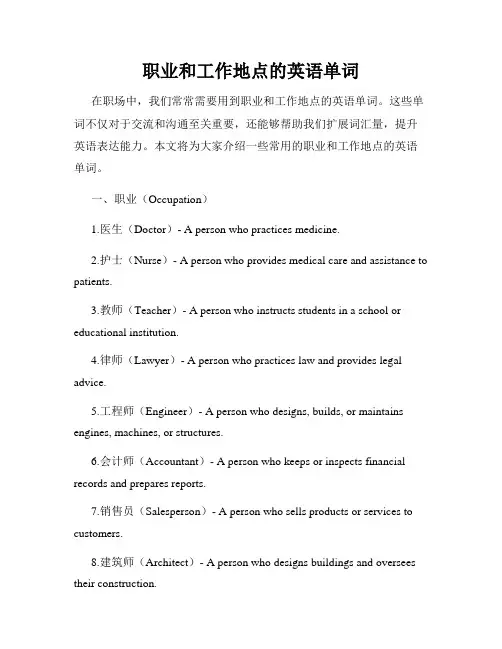 职业和工作地点的英语单词

在职场中，我们常常需要用到职业和工作地点的英语单词。这些单词不仅对于交流和沟通至关重要，还能够帮助我们扩展词汇量，提升英语表达能力。本文将为大家介绍一些常用的职业和工作地点的英语单词。

一、职业（Occupation）

1.医生（Doctor）- A person who practices medicine.

2.护士（Nurse）- A person who provides medical care and assistance to patients.

3.教师（Teacher）- A person who instructs students in a school or educational institution.

4.律师（Lawyer）- A person who practices law and provides legal advice.

5.工程师（Engineer）- A person who designs, builds, or maintains engines, machines, or structures.

6.会计师（Accountant）- A person who keeps or inspects financial records and prepares reports.

7.销售员（Salesperson）- A person who sells products or services to customers.

8.建筑师（Architect）- A person who designs buildings and oversees their construction.